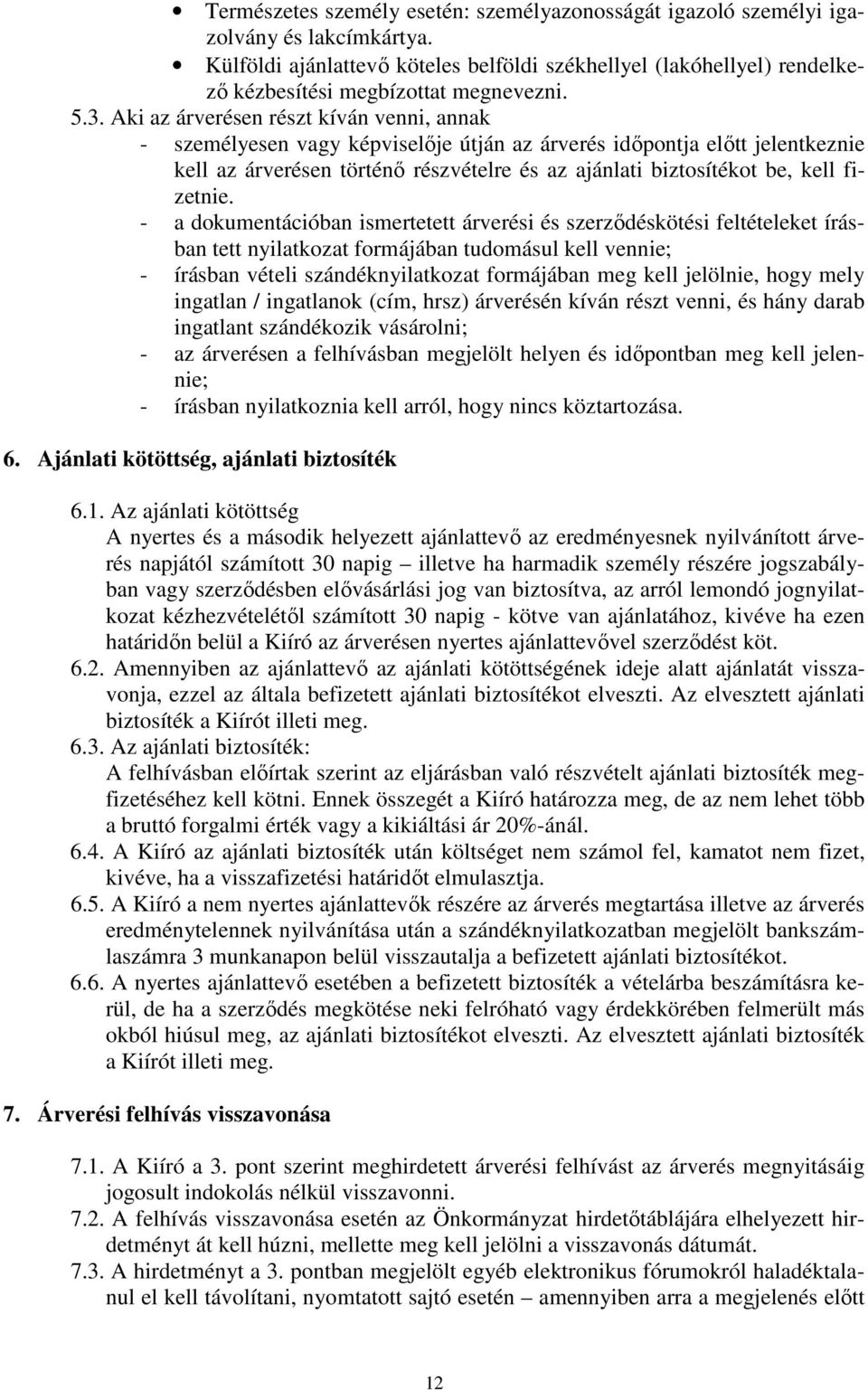 • Természetes személy esetén: személyazonosságát igazoló személyi igazolvány és lakcímkártya.
• Külföldi ajánlattevő köteles belföldi székhellyel (lakóhellyel) rendelkező kézbesítési megbízottat megnevezni.

5.3. Aki az árverésen részt kíván venni, annak
- személyesen vagy képviselője útján az árverés időpontja előtt jelentkeznie kell az árverésen történő részvételre és az ajánlati biztosítékot be, kell fizetnie.
- a dokumentációban ismertetett árverési és szerződéskötési feltételeket írásban tett nyilatkozat formájában tudomásul kell vennie;
- írásban vételi szándéknyilatkozat formájában meg kell jelölnie, hogy mely ingatlan / ingatlanok (cím, hrsz) árverésén kíván részt venni, és hány darab ingatlant szándékozik vásárolni;
- az árverésen a felhívásban megjelölt helyen és időpontban meg kell jelennie;
- írásban nyilatkoznia kell arról, hogy nincs köztartozása.

6. Ajánlati kötöttség, ajánlati biztosíték

6.1. Az ajánlati kötöttség
A nyertes és a második helyezett ajánlattevő az eredményesnek nyilvánított árverés napjától számított 30 napig – illetve ha harmadik személy részére jogszabályban vagy szerződésben elővásárlási jog van biztosítva, az arról lemondó jognyilatkozat kézhezvételétől számított 30 napig - kötve van ajánlatához, kivéve ha ezen határidőn belül a Kiíró az árverésen nyertes ajánlattevővel szerződést köt.
6.2. Amennyiben az ajánlattevő az ajánlati kötöttségének ideje alatt ajánlatát visszavonja, ezzel az általa befizetett ajánlati biztosítékot elveszti. Az elvesztett ajánlati biztosíték a Kiírót illeti meg.
6.3. Az ajánlati biztosíték:
A felhívásban előírtak szerint az eljárásban való részvételt ajánlati biztosíték megfizetéséhez kell kötni. Ennek összegét a Kiíró határozza meg, de az nem lehet több a bruttó forgalmi érték vagy a kikiáltási ár 20%-ánál.
6.4. A Kiíró az ajánlati biztosíték után költséget nem számol fel, kamatot nem fizet, kivéve, ha a visszafizetési határidőt elmulasztja.
6.5. A Kiíró a nem nyertes ajánlattevők részére az árverés megtartása illetve az árverés eredménytelennek nyilvánítása után a szándéknyilatkozatban megjelölt bankszámlaszámra 3 munkanapon belül visszautalja a befizetett ajánlati biztosítékot.
6.6. A nyertes ajánlattevő esetében a befizetett biztosíték a vételárba beszámításra kerül, de ha a szerződés megkötése neki felróható vagy érdekkörében felmerült más okból hiúsul meg, az ajánlati biztosítékot elveszti. Az elvesztett ajánlati biztosíték a Kiírót illeti meg.

7. Árverési felhívás visszavonása

7.1. A Kiíró a 3. pont szerint meghirdetett árverési felhívást az árverés megnyitásáig jogosult indokolás nélkül visszavonni.
7.2. A felhívás visszavonása esetén az Önkormányzat hirdetőtáblájára elhelyezett hirdetményt át kell húzni, mellette meg kell jelölni a visszavonás dátumát.
7.3. A hirdetményt a 3. pontban megjelölt egyéb elektronikus fórumokról haladéktalanul el kell távolítani, nyomtatott sajtó esetén – amennyiben arra a megjelenés előtt

12